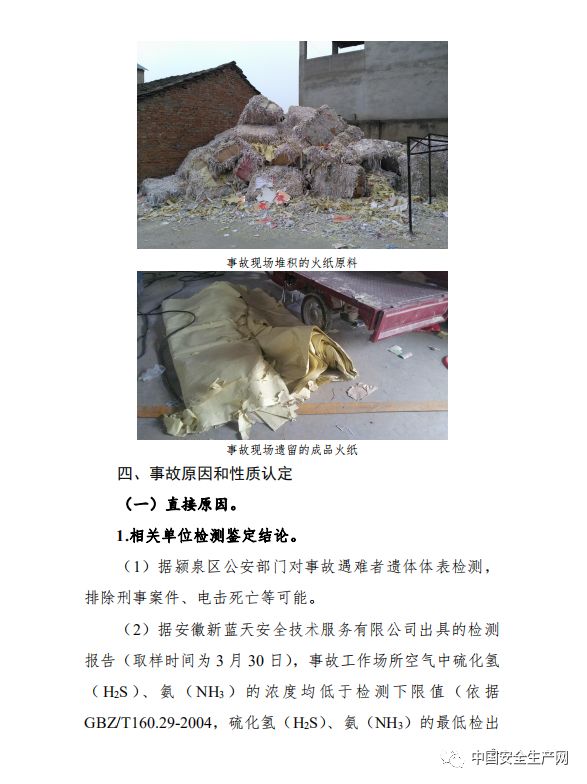 事故现场堆积的火纸原料

事故现场遗留的成品火纸

四、事故原因和性质认定

（一）直接原因。

1.相关单位检测鉴定结论。

（1）据颍泉区公安部门对事故遇难者遗体体表检测，排除刑事案件、电击死亡等可能。

（2）据安徽新蓝天安全技术服务有限公司出具的检测报告（取样时间为3月30日），事故工作场所空气中硫化氢（$H_2S$）、氨（$NH_3$）的浓度均低于检测下限值（依据GBZ/T160.29-2004，硫化氢（$H_2S$）、氨（$NH_3$）的最低检出

中国安全生产网